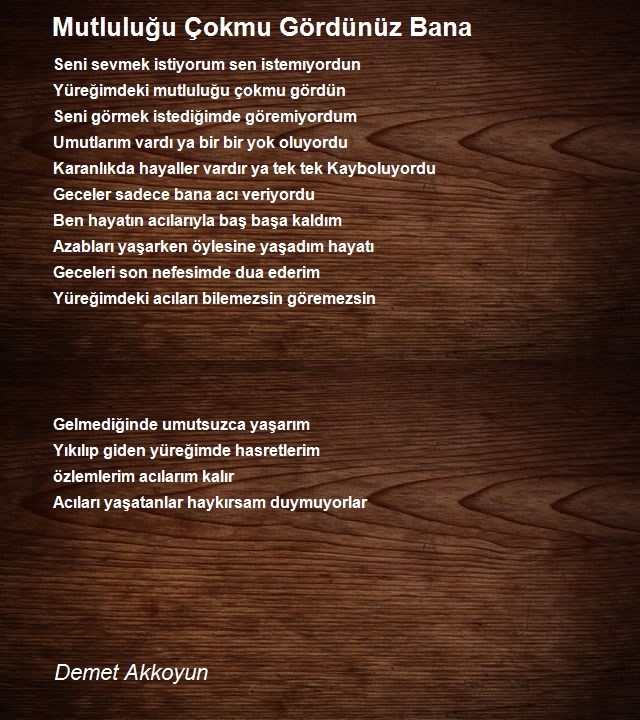 Mutluluğu Çokmu Gördünüz Bana

Seni sevmek istiyorum sen istemıyordun
Yüreğimdeki mutluluğu çokmu gördün
Seni görmek istediğimde göremiyordum
Umutlarım vardı ya bir bir yok oluyordu
Karanlıkda hayaller vardır ya tek tek Kayboluyordu
Geceler sadece bana acı veriyordu
Ben hayatın acılarıyla baş başa kaldım
Azabları yaşarken öylesine yaşadım hayatı
Geceleri son nefesimde dua ederim
Yüreğimdeki acıları bilemezsin göremezsin

Gelmediğinde umutsuzca yaşarım
Yıkılıp giden yüreğimde hasretlerim
özlemlerim acılarım kalır
Acıları yaşatanlar haykırsam duymuyorlar

Demet Akkoyun